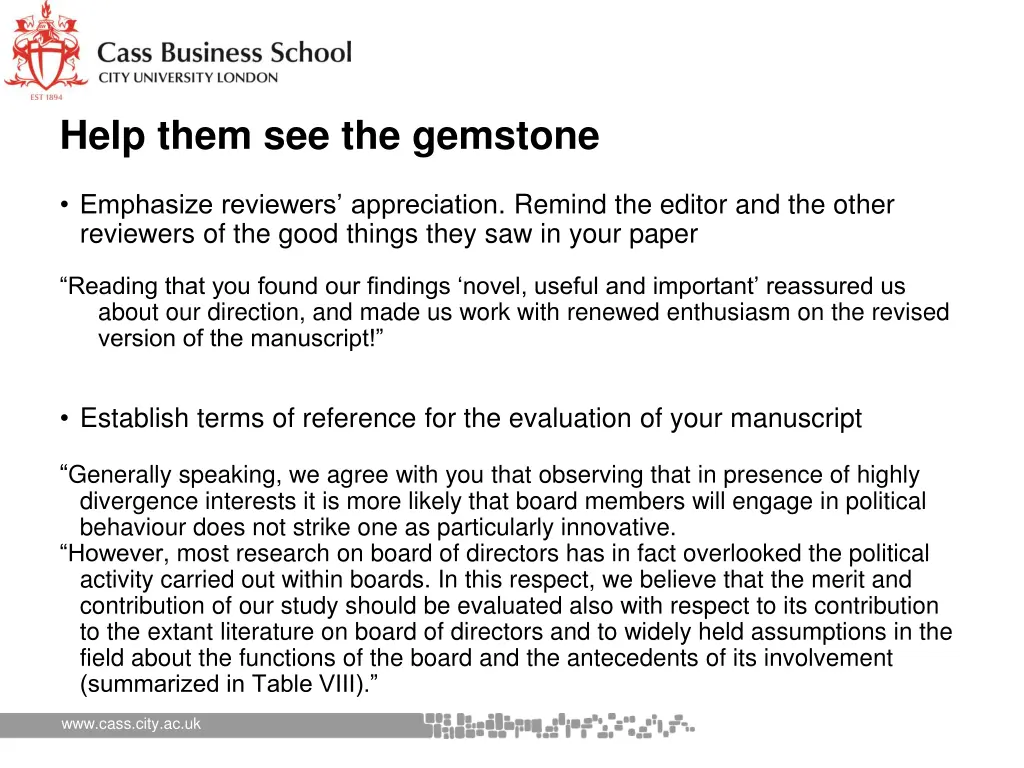 EST 1894

Cass Business School
CITY UNIVERSITY LONDON

Help them see the gemstone

• Emphasize reviewers’ appreciation. Remind the editor and the other reviewers of the good things they saw in your paper

“Reading that you found our findings ‘novel, useful and important’ reassured us about our direction, and made us work with renewed enthusiasm on the revised version of the manuscript!”

• Establish terms of reference for the evaluation of your manuscript

“Generally speaking, we agree with you that observing that in presence of highly divergence interests it is more likely that board members will engage in political behaviour does not strike one as particularly innovative.
“However, most research on board of directors has in fact overlooked the political activity carried out within boards. In this respect, we believe that the merit and contribution of our study should be evaluated also with respect to its contribution to the extant literature on board of directors and to widely held assumptions in the field about the functions of the board and the antecedents of its involvement (summarized in Table VIII).”

www.cass.city.ac.uk